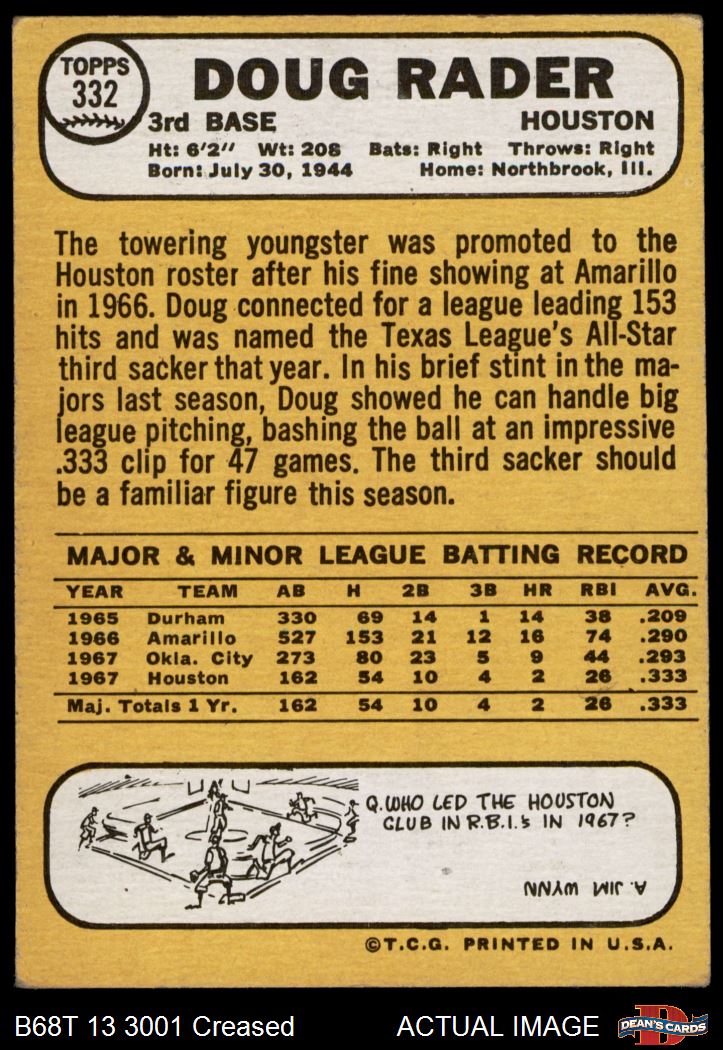 TOPPS 332

DOUG RADER

3rd BASE HOUSTON

Ht: 6'2" Wt: 208 Bats: Right Throws: Right

Born: July 30, 1944 Home: Northbrook, Ill.

The towering youngster was promoted to the Houston roster after his fine showing at Amarillo in 1966. Doug connected for a league leading 153 hits and was named the Texas League's All-Star third sacker that year. In his brief stint in the majors last season, Doug showed he can handle big league pitching, bashing the ball at an impressive .333 clip for 47 games. The third sacker should be a familiar figure this season.

MAJOR & MINOR LEAGUE BATTING RECORD

| YEAR | TEAM | AB | H | 2B | 3B | HR | RBI | AVG. |
|---|---|---|---|---|---|---|---|---|
| 1965 | Durham | 330 | 69 | 14 | 1 | 14 | 38 | .209 |
| 1966 | Amarillo | 527 | 153 | 21 | 12 | 16 | 74 | .290 |
| 1967 | Okla. City | 273 | 80 | 23 | 5 | 9 | 44 | .293 |
| 1967 | Houston | 162 | 54 | 10 | 4 | 2 | 26 | .333 |
| Maj. Totals 1 Yr. | | 162 | 54 | 10 | 4 | 2 | 26 | .333 |

Q. WHO LED THE HOUSTON CLUB IN R.B.I.'s IN 1967?

A. JIM WYNN

©T.C.G. PRINTED IN U.S.A.

B68T 13 3001 Creased

ACTUAL IMAGE

DEAN'S CARDS